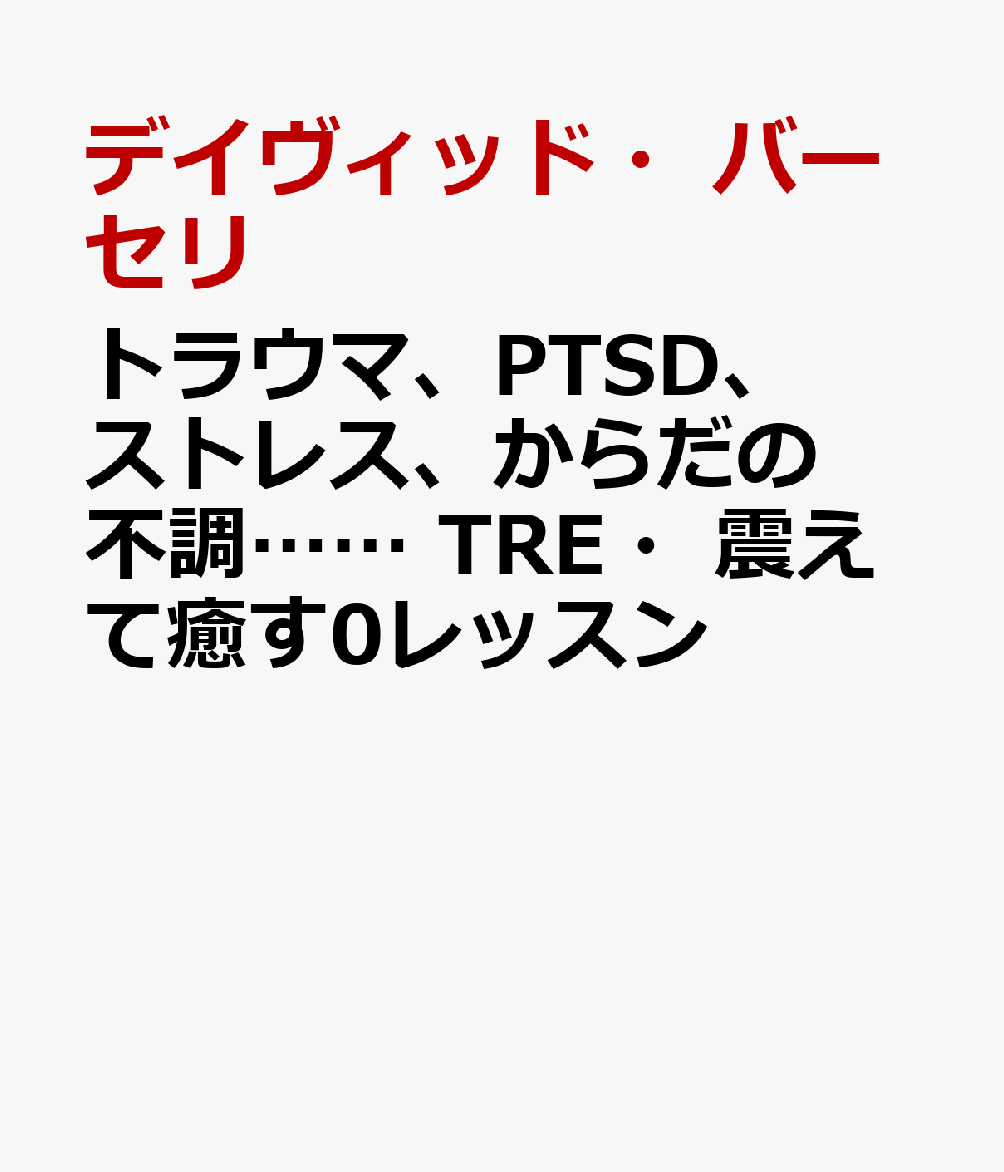 デイヴィッド・バーセリ

トラウマ、PTSD、ストレス、からだの不調…… TRE・震えて癒す0レッスン